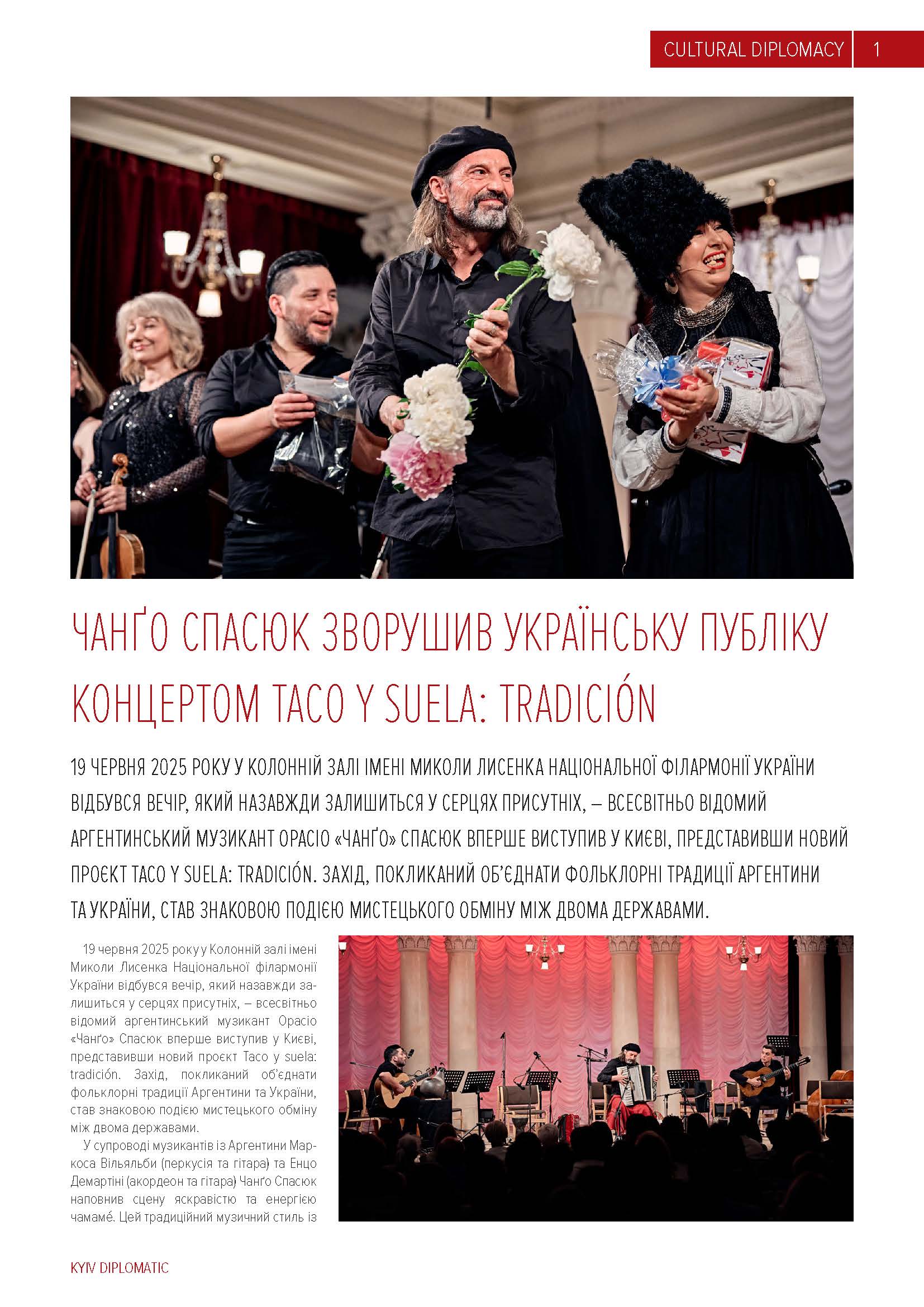 CULTURAL DIPLOMACY 1

ЧАНҐО СПАСЮК ЗВОРУШИВ УКРАЇНСЬКУ ПУБЛІКУ КОНЦЕРТОМ TACO Y SUELA: TRADICIÓN

19 ЧЕРВНЯ 2025 РОКУ У КОЛОННІЙ ЗАЛІ ІМЕНІ МИКОЛИ ЛИСЕНКА НАЦІОНАЛЬНОЇ ФІЛАРМОНІЇ УКРАЇНИ ВІДБУВСЯ ВЕЧІР, ЯКИЙ НАЗАВЖДИ ЗАЛИШИТЬСЯ У СЕРЦЯХ ПРИСУТНІХ, – ВСЕСВІТНЬО ВІДОМИЙ АРГЕНТИНСЬКИЙ МУЗИКАНТ ОРАСІО «ЧАНҐО» СПАСЮК ВПЕРШЕ ВИСТУПИВ У КИЄВІ, ПРЕДСТАВИВШИ НОВИЙ ПРОЄКТ TACO Y SUELA: TRADICIÓN. ЗАХІД, ПОКЛИКАНИЙ ОБ'ЄДНАТИ ФОЛЬКЛОРНІ ТРАДИЦІЇ АРГЕНТИНИ ТА УКРАЇНИ, СТАВ ЗНАКОВОЮ ПОДІЄЮ МИСТЕЦЬКОГО ОБМІНУ МІЖ ДВОМА ДЕРЖАВАМИ.

19 червня 2025 року у Колонній залі імені Миколи Лисенка Національної філармонії України відбувся вечір, який назавжди залишиться у серцях присутніх, – всесвітньо відомий аргентинський музикант Орасіо «Чанґо» Спасюк вперше виступив у Києві, представивши новий проєкт Taco y suela: tradición. Захід, покликаний об'єднати фольклорні традиції Аргентини та України, став знаковою подією мистецького обміну між двома державами.

У супроводі музикантів із Аргентини Маркоса Вільяльби (перкусія та гітара) та Енцо Демартіні (акордеон та гітара) Чанґо Спасюк наповнив сцену яскравістю та енергією чамаме́. Цей традиційний музичний стиль із

KYIV DIPLOMATIC